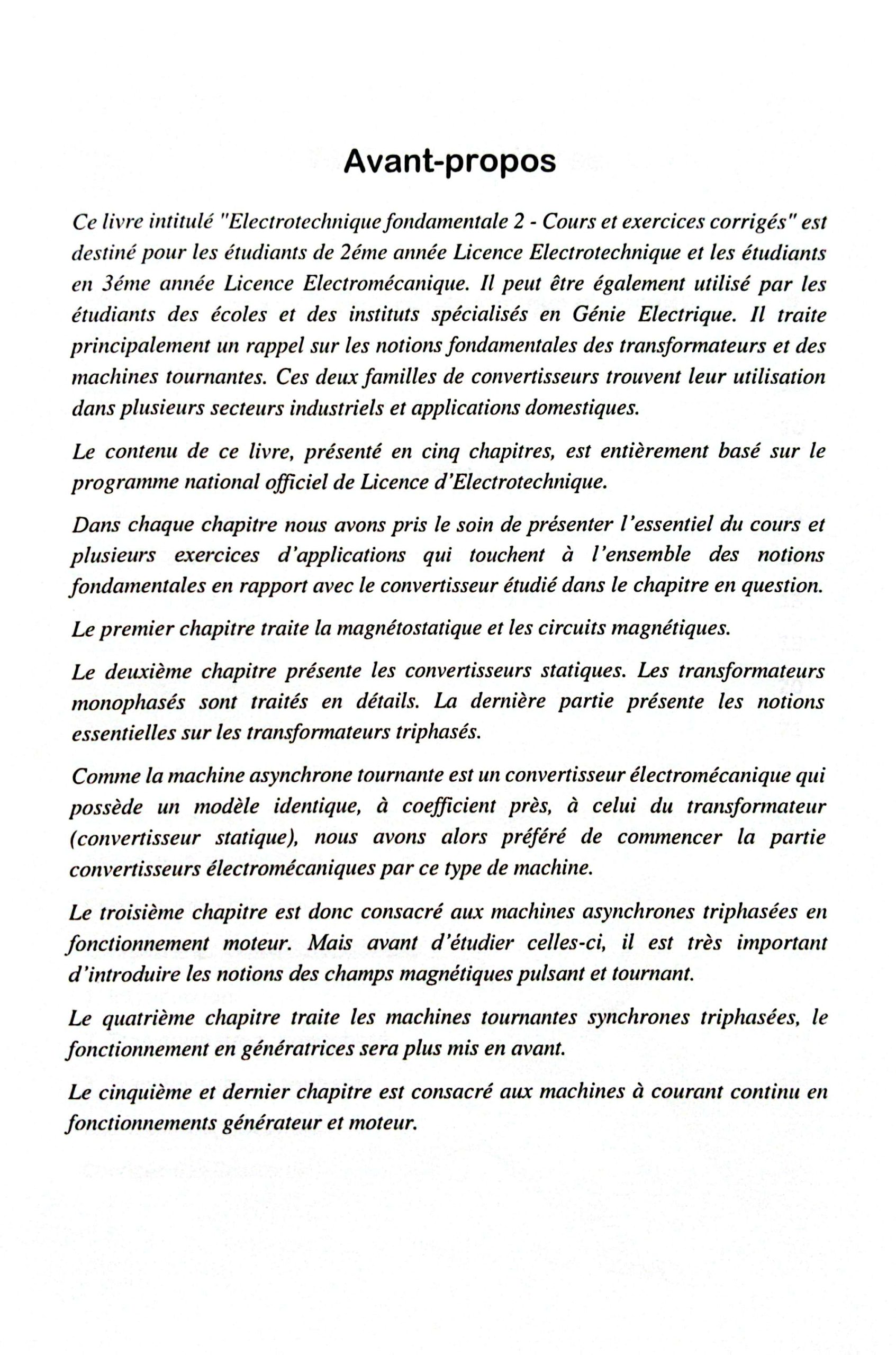 Avant-propos

Ce livre intitulé "Electrotechnique fondamentale 2 - Cours et exercices corrigés" est destiné pour les étudiants de 2éme année Licence Electrotechnique et les étudiants en 3éme année Licence Electromécanique. Il peut être également utilisé par les étudiants des écoles et des instituts spécialisés en Génie Electrique. Il traite principalement un rappel sur les notions fondamentales des transformateurs et des machines tournantes. Ces deux familles de convertisseurs trouvent leur utilisation dans plusieurs secteurs industriels et applications domestiques.

Le contenu de ce livre, présenté en cinq chapitres, est entièrement basé sur le programme national officiel de Licence d'Electrotechnique.

Dans chaque chapitre nous avons pris le soin de présenter l'essentiel du cours et plusieurs exercices d'applications qui touchent à l'ensemble des notions fondamentales en rapport avec le convertisseur étudié dans le chapitre en question.

Le premier chapitre traite la magnétostatique et les circuits magnétiques.

Le deuxième chapitre présente les convertisseurs statiques. Les transformateurs monophasés sont traités en détails. La dernière partie présente les notions essentielles sur les transformateurs triphasés.

Comme la machine asynchrone tournante est un convertisseur électromécanique qui possède un modèle identique, à coefficient près, à celui du transformateur (convertisseur statique), nous avons alors préféré de commencer la partie convertisseurs électromécaniques par ce type de machine.

Le troisième chapitre est donc consacré aux machines asynchrones triphasées en fonctionnement moteur. Mais avant d'étudier celles-ci, il est très important d'introduire les notions des champs magnétiques pulsant et tournant.

Le quatrième chapitre traite les machines tournantes synchrones triphasées, le fonctionnement en génératrices sera plus mis en avant.

Le cinquième et dernier chapitre est consacré aux machines à courant continu en fonctionnements générateur et moteur.